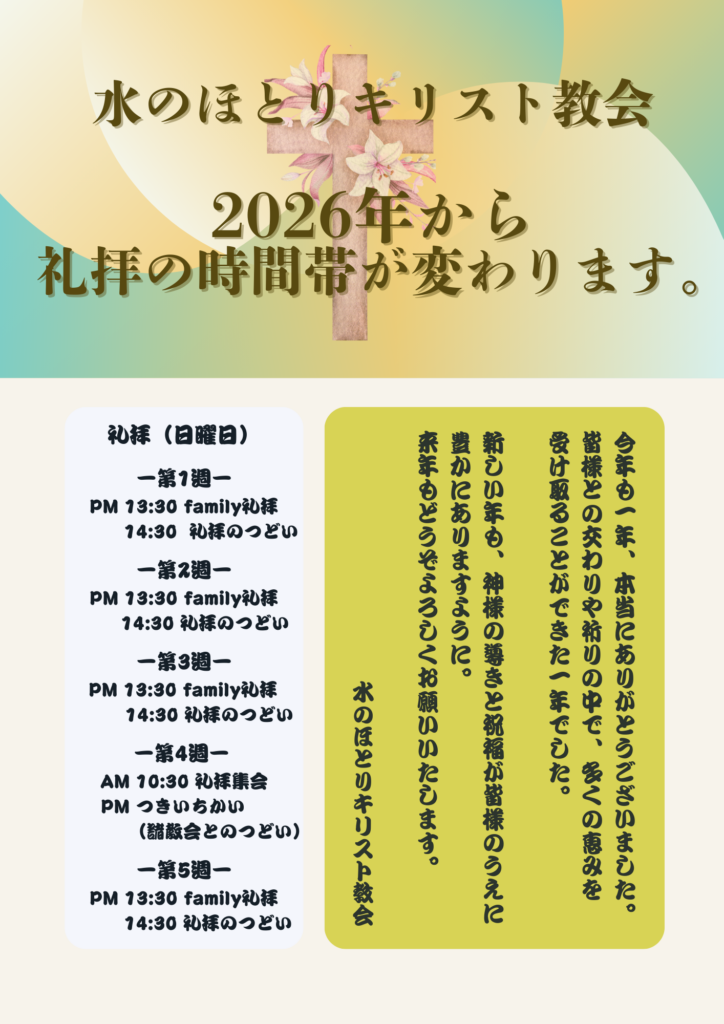 水のほとりキリスト教会

2026年から
礼拝の時間帯が変わります。

礼拝（日曜日）

ー第1週ー
PM 13:30 family礼拝
14:30 礼拝のつどい

ー第2週ー
PM 13:30 family礼拝
14:30 礼拝のつどい

ー第3週ー
PM 13:30 family礼拝
14:30 礼拝のつどい

ー第4週ー
AM 10:30 礼拝集会
PM つきいちかい
（諸教会とのつどい）

ー第5週ー
PM 13:30 family礼拝
14:30 礼拝のつどい

今年も一年、本当にありがとうございました。
皆様との交わりや祈りの中で、多くの恵みを受け取ることができた一年でした。

新しい年も、神様の導きと祝福が皆様のうえに豊かにありますように。
来年もどうぞよろしくお願いいたします。

水のほとりキリスト教会